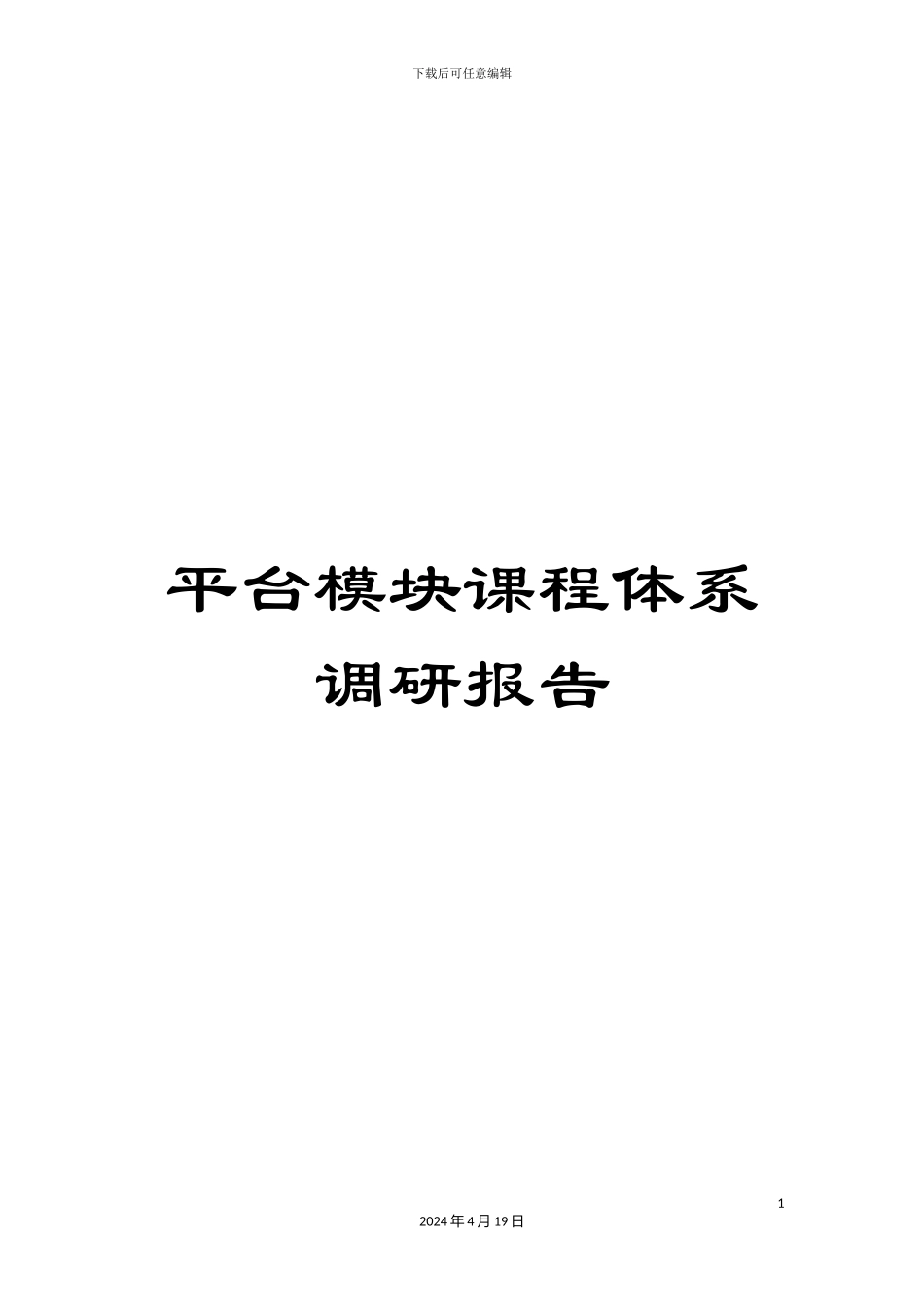 下载后可任意编辑

平台模块课程体系调研报告

1

2024年4月19日